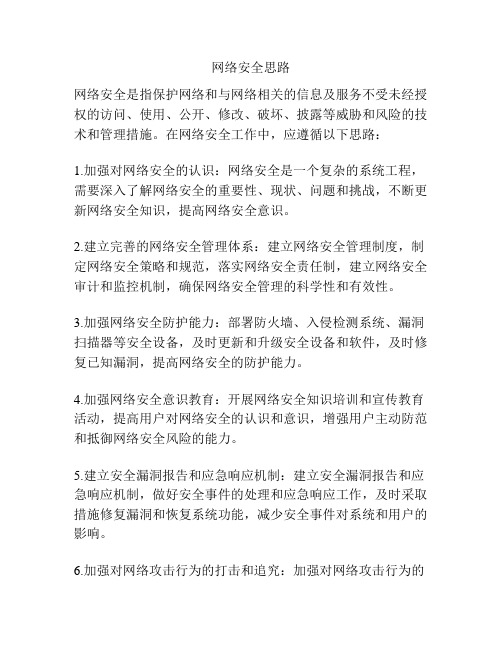 网络安全思路

网络安全是指保护网络和与网络相关的信息及服务不受未经授权的访问、使用、公开、修改、破坏、披露等威胁和风险的技术和管理措施。在网络安全工作中，应遵循以下思路：

1.加强对网络安全的认识：网络安全是一个复杂的系统工程，需要深入了解网络安全的重要性、现状、问题和挑战，不断更新网络安全知识，提高网络安全意识。

2.建立完善的网络安全管理体系：建立网络安全管理制度，制定网络安全策略和规范，落实网络安全责任制，建立网络安全审计和监控机制，确保网络安全管理的科学性和有效性。

3.加强网络安全防护能力：部署防火墙、入侵检测系统、漏洞扫描器等安全设备，及时更新和升级安全设备和软件，及时修复已知漏洞，提高网络安全的防护能力。

4.加强网络安全意识教育：开展网络安全知识培训和宣传教育活动，提高用户对网络安全的认识和意识，增强用户主动防范和抵御网络安全风险的能力。

5.建立安全漏洞报告和应急响应机制：建立安全漏洞报告和应急响应机制，做好安全事件的处理和应急响应工作，及时采取措施修复漏洞和恢复系统功能，减少安全事件对系统和用户的影响。

6.加强对网络攻击行为的打击和追究：加强对网络攻击行为的